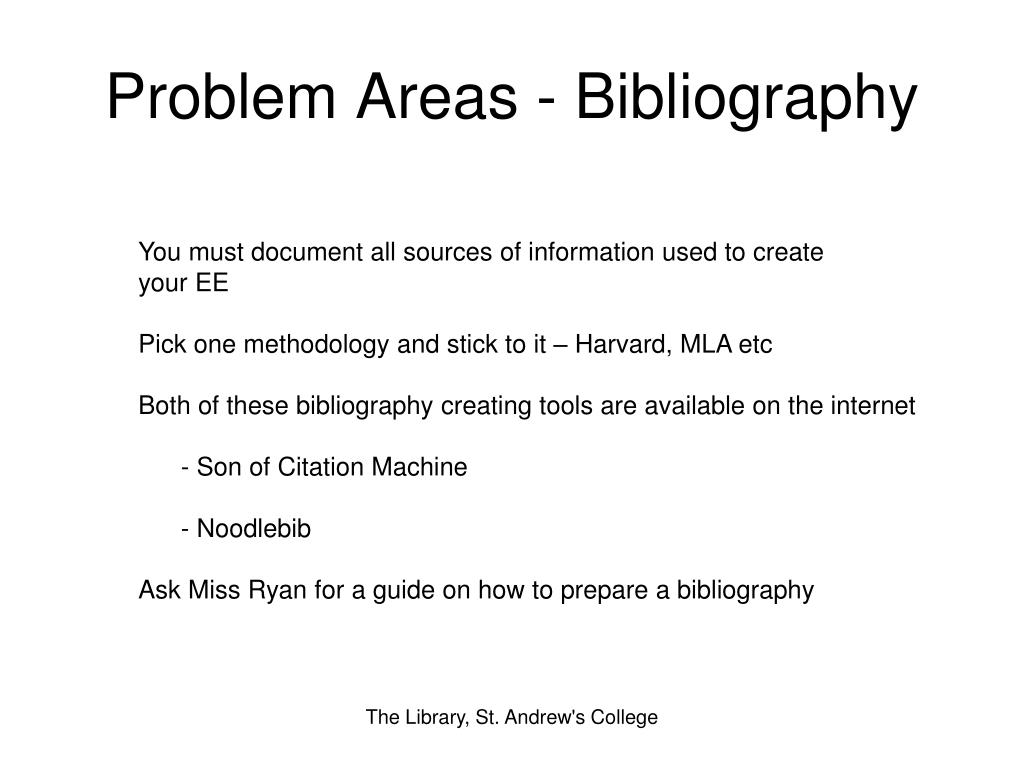 Problem Areas - Bibliography

You must document all sources of information used to create your EE

Pick one methodology and stick to it – Harvard, MLA etc

Both of these bibliography creating tools are available on the internet

- Son of Citation Machine

- Noodlebib

Ask Miss Ryan for a guide on how to prepare a bibliography

The Library, St. Andrew's College